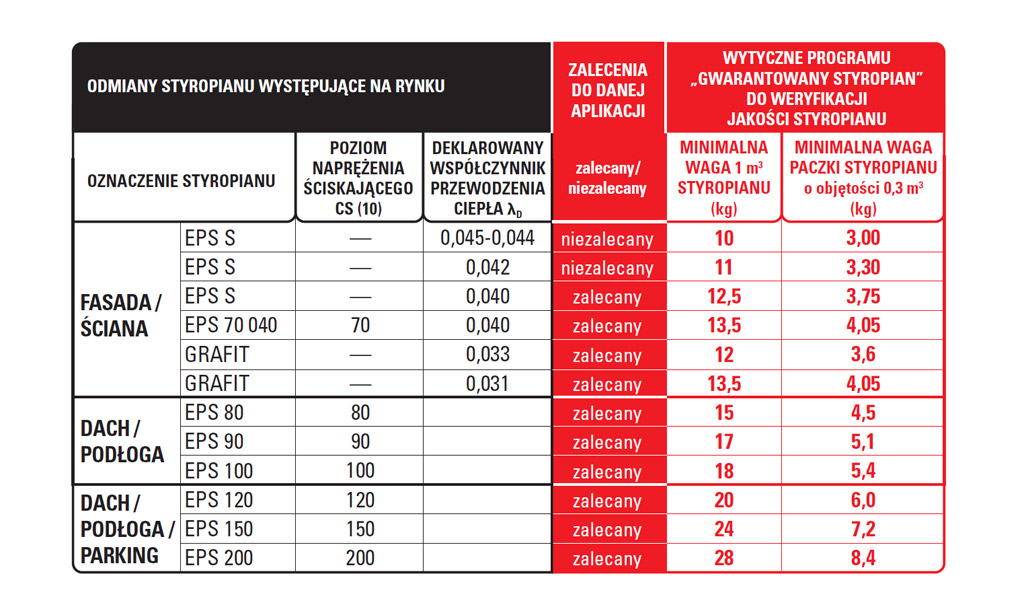 | ODMIANY STYROPIANU WYSTĘPUJĄCE NA RYNKU | | | | ZALECENIA DO DANEJ APLIKACJI | WYTYCZNE PROGRAMU „GWARANTOWANY STYROPIAN" DO WERYFIKACJI JAKOŚCI STYROPIANU | |
|---|---|---|---|---|---|---|
| OZNACZENIE STYROPIANU | | POZIOM NAPRĘŻENIA ŚCISKAJĄCEGO CS (10) | DEKLAROWANY WSPÓŁCZYNNIK PRZEWODZENIA CIEPŁA $\lambda_D$ | zalecany/ niezalecany | MINIMALNA WAGA 1 $m^3$ STYROPIANU (kg) | MINIMALNA WAGA PACZKI STYROPIANU o objętości 0,3 $m^3$ (kg) |
| FASADA / ŚCIANA | EPS S | — | 0,045-0,044 | niezalecany | 10 | 3,00 |
| | EPS S | — | 0,042 | niezalecany | 11 | 3,30 |
| | EPS S | — | 0,040 | zalecany | 12,5 | 3,75 |
| | EPS 70 040 | 70 | 0,040 | zalecany | 13,5 | 4,05 |
| | GRAFIT | — | 0,033 | zalecany | 12 | 3,6 |
| | GRAFIT | — | 0,031 | zalecany | 13,5 | 4,05 |
| DACH / PODŁOGA | EPS 80 | 80 | | zalecany | 15 | 4,5 |
| | EPS 90 | 90 | | zalecany | 17 | 5,1 |
| | EPS 100 | 100 | | zalecany | 18 | 5,4 |
| DACH / PODŁOGA / PARKING | EPS 120 | 120 | | zalecany | 20 | 6,0 |
| | EPS 150 | 150 | | zalecany | 24 | 7,2 |
| | EPS 200 | 200 | | zalecany | 28 | 8,4 |